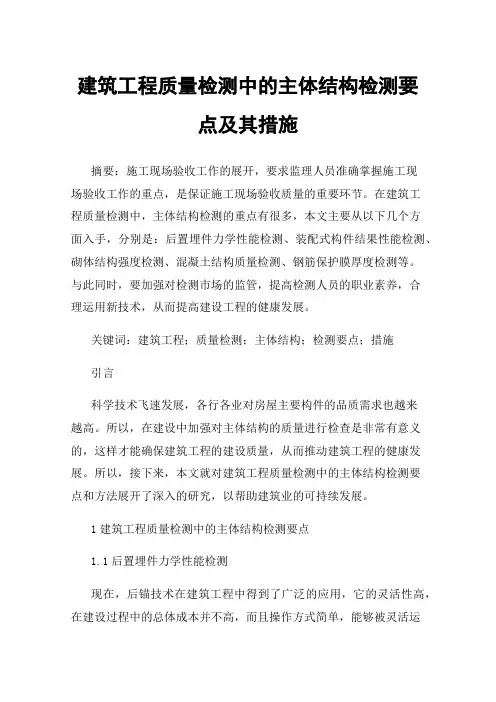 建筑工程质量检测中的主体结构检测要点及其措施

摘要：施工现场验收工作的展开，要求监理人员准确掌握施工现场验收工作的重点，是保证施工现场验收质量的重要环节。在建筑工程质量检测中，主体结构检测的重点有很多，本文主要从以下几个方面入手，分别是：后置埋件力学性能检测、装配式构件结果性能检测、砌体结构强度检测、混凝土结构质量检测、钢筋保护膜厚度检测等。与此同时，要加强对检测市场的监管，提高检测人员的职业素养，合理运用新技术，从而提高建设工程的健康发展。

关键词：建筑工程；质量检测；主体结构；检测要点；措施

引言

科学技术飞速发展，各行各业对房屋主要构件的品质需求也越来越高。所以，在建设中加强对主体结构的质量进行检查是非常有意义的，这样才能确保建筑工程的建设质量，从而推动建筑工程的健康发展。所以，接下来，本文就对建筑工程质量检测中的主体结构检测要点和方法展开了深入的研究，以帮助建筑业的可持续发展。

1 建筑工程质量检测中的主体结构检测要点

1.1 后置埋件力学性能检测

现在，后锚技术在建筑工程中得到了广泛的应用，它的灵活性高，在建设过程中的总体成本并不高，而且操作方式简单，能够被灵活运